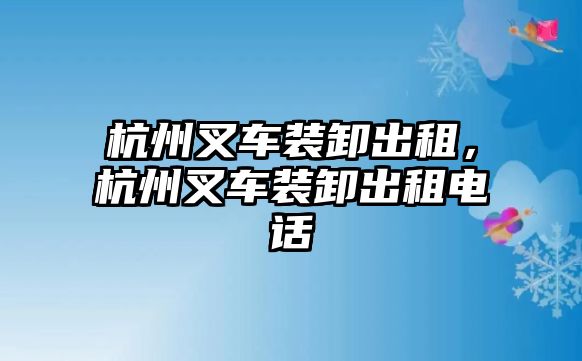 杭州叉车装卸出租，杭州叉车装卸出租电话